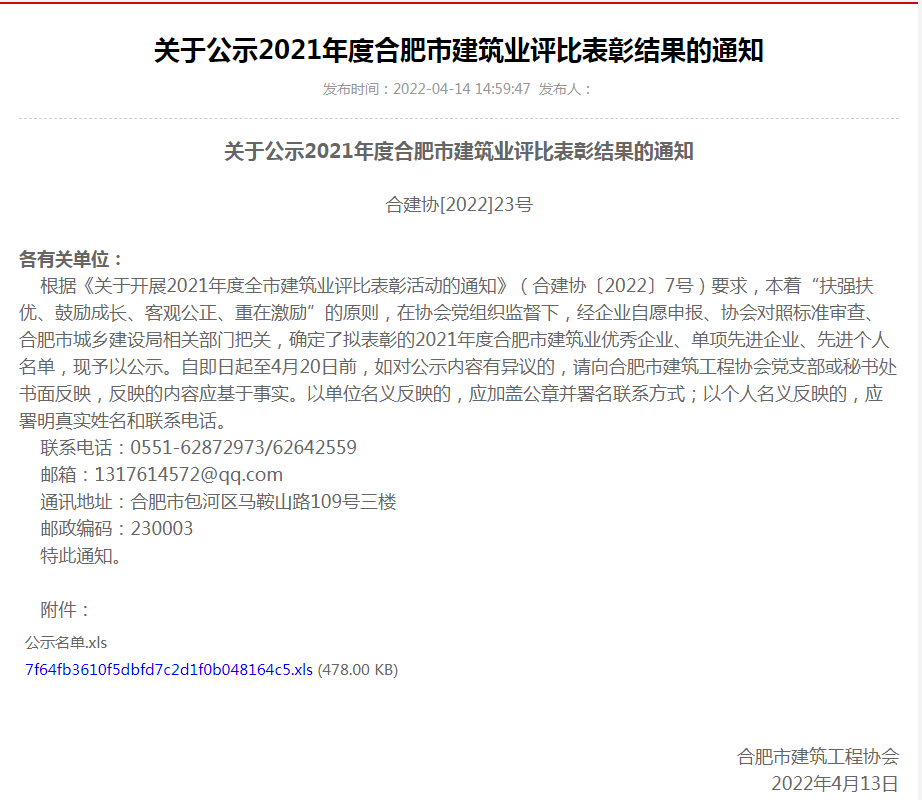 关于公示2021年度合肥市建筑业评比表彰结果的通知

发布时间：2022-04-14 14:59:47 发布人：

关于公示2021年度合肥市建筑业评比表彰结果的通知

合建协[2022]23号

各有关单位：

根据《关于开展2021年度全市建筑业评比表彰活动的通知》（合建协〔2022〕7号）要求，本着“扶强扶优、鼓励成长、客观公正、重在激励”的原则，在协会党组织监督下，经企业自愿申报、协会对照标准审查、合肥市城乡建设局相关部门把关，确定了拟表彰的2021年度合肥市建筑业优秀企业、单项先进企业、先进个人名单，现予以公示。自即日起至4月20日前，如对公示内容有异议的，请向合肥市建筑工程协会党支部或秘书处书面反映，反映的内容应基于事实。以单位名义反映的，应加盖公章并署名联系方式；以个人名义反映的，应署明真实姓名和联系电话。

联系电话：0551-62872973/62642559

邮箱：1317614572@qq.com

通讯地址：合肥市包河区马鞍山路109号三楼

邮政编码：230003

特此通知。

附件：

公示名单.xls

7f64fb3610f5dbfd7c2d1f0b048164c5.xls (478.00 KB)

合肥市建筑工程协会

2022年4月13日